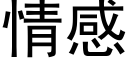 情感